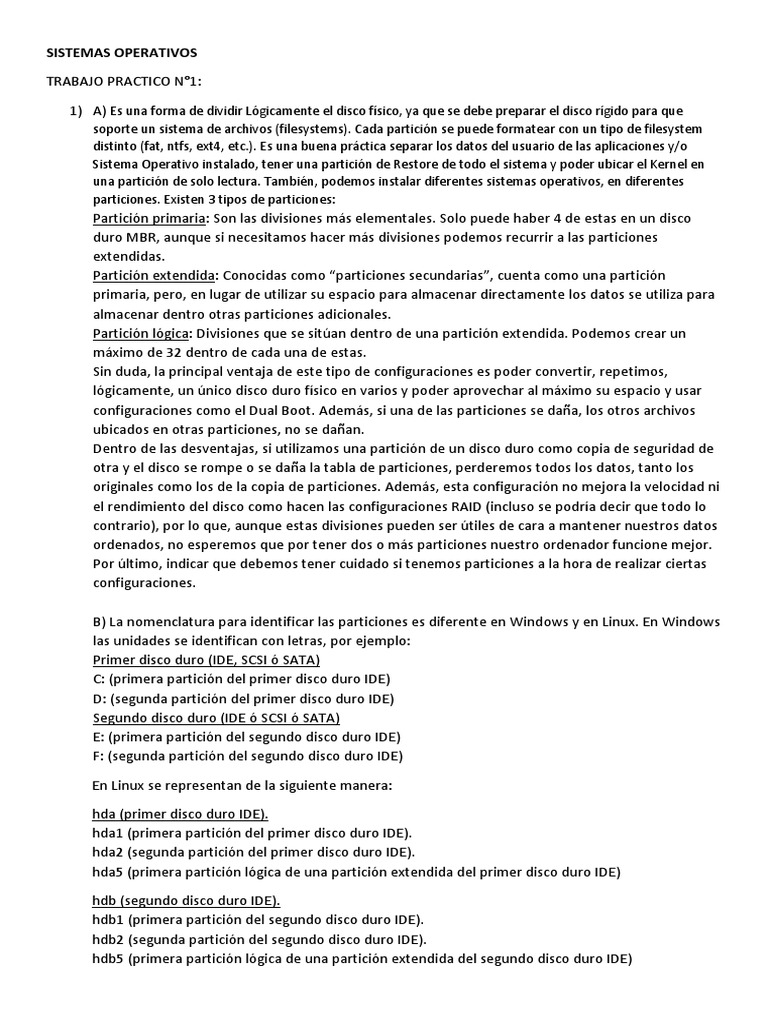 SISTEMAS OPERATIVOS

TRABAJO PRACTICO N°1:

1) A) Es una forma de dividir Lógicamente el disco físico, ya que se debe preparar el disco rígido para que soporte un sistema de archivos (filesystems). Cada partición se puede formatear con un tipo de filesystem distinto (fat, ntfs, ext4, etc.). Es una buena práctica separar los datos del usuario de las aplicaciones y/o Sistema Operativo instalado, tener una partición de Restore de todo el sistema y poder ubicar el Kernel en una partición de solo lectura. También, podemos instalar diferentes sistemas operativos, en diferentes particiones. Existen 3 tipos de particiones:
Partición primaria: Son las divisiones más elementales. Solo puede haber 4 de estas en un disco duro MBR, aunque si necesitamos hacer más divisiones podemos recurrir a las particiones extendidas.
Partición extendida: Conocidas como "particiones secundarias", cuenta como una partición primaria, pero, en lugar de utilizar su espacio para almacenar directamente los datos se utiliza para almacenar dentro otras particiones adicionales.
Partición lógica: Divisiones que se sitúan dentro de una partición extendida. Podemos crear un máximo de 32 dentro de cada una de estas.
Sin duda, la principal ventaja de este tipo de configuraciones es poder convertir, repetimos, lógicamente, un único disco duro físico en varios y poder aprovechar al máximo su espacio y usar configuraciones como el Dual Boot. Además, si una de las particiones se daña, los otros archivos ubicados en otras particiones, no se dañan.
Dentro de las desventajas, si utilizamos una partición de un disco duro como copia de seguridad de otra y el disco se rompe o se daña la tabla de particiones, perderemos todos los datos, tanto los originales como los de la copia de particiones. Además, esta configuración no mejora la velocidad ni el rendimiento del disco como hacen las configuraciones RAID (incluso se podría decir que todo lo contrario), por lo que, aunque estas divisiones pueden ser útiles de cara a mantener nuestros datos ordenados, no esperemos que por tener dos o más particiones nuestro ordenador funcione mejor.
Por último, indicar que debemos tener cuidado si tenemos particiones a la hora de realizar ciertas configuraciones.

B) La nomenclatura para identificar las particiones es diferente en Windows y en Linux. En Windows las unidades se identifican con letras, por ejemplo:
Primer disco duro (IDE, SCSI ó SATA)
C: (primera partición del primer disco duro IDE)
D: (segunda partición del primer disco duro IDE)
Segundo disco duro (IDE ó SCSI ó SATA)
E: (primera partición del segundo disco duro IDE)
F: (segunda partición del segundo disco duro IDE)

En Linux se representan de la siguiente manera:

hda (primer disco duro IDE).
hda1 (primera partición del primer disco duro IDE).
hda2 (segunda partición del primer disco duro IDE).
hda5 (primera partición lógica de una partición extendida del primer disco duro IDE)

hdb (segundo disco duro IDE).
hdb1 (primera partición del segundo disco duro IDE).
hdb2 (segunda partición del segundo disco duro IDE).
hdb5 (primera partición lógica de una partición extendida del segundo disco duro IDE)